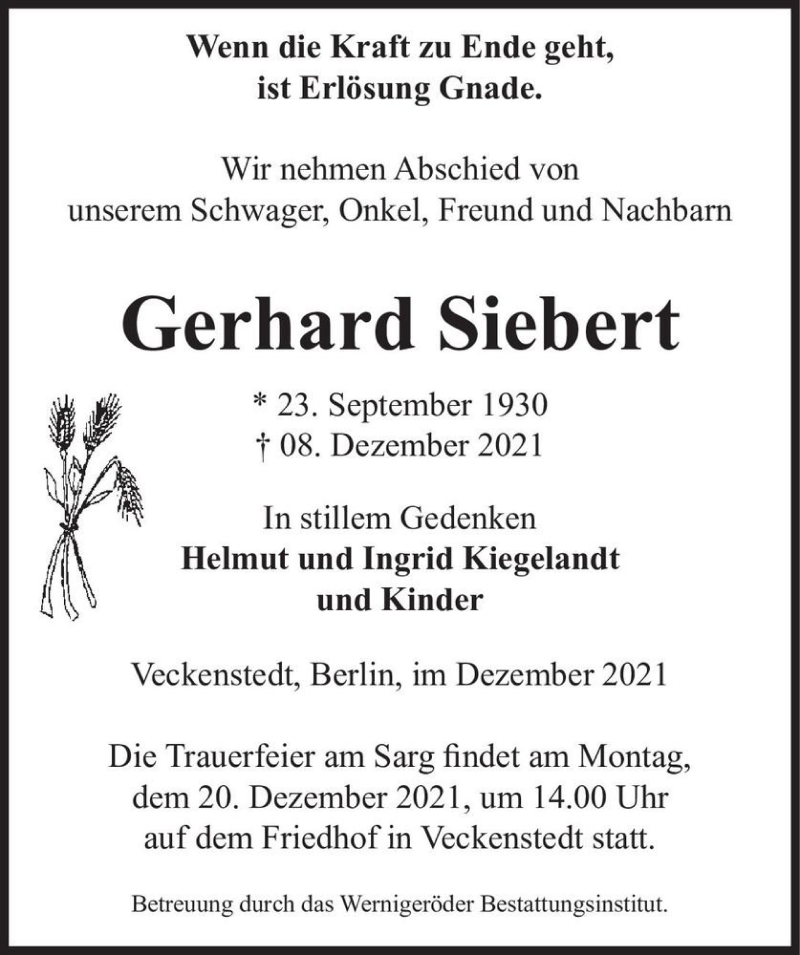 Wenn die Kraft zu Ende geht,
ist Erlösung Gnade.

Wir nehmen Abschied von
unserem Schwager, Onkel, Freund und Nachbarn

Gerhard Siebert

* 23. September 1930
† 08. Dezember 2021

In stillem Gedenken
Helmut und Ingrid Kiegelandt
und Kinder

Veckenstedt, Berlin, im Dezember 2021

Die Trauerfeier am Sarg findet am Montag,
dem 20. Dezember 2021, um 14.00 Uhr
auf dem Friedhof in Veckenstedt statt.

Betreuung durch das Wernigeröder Bestattungsinstitut.